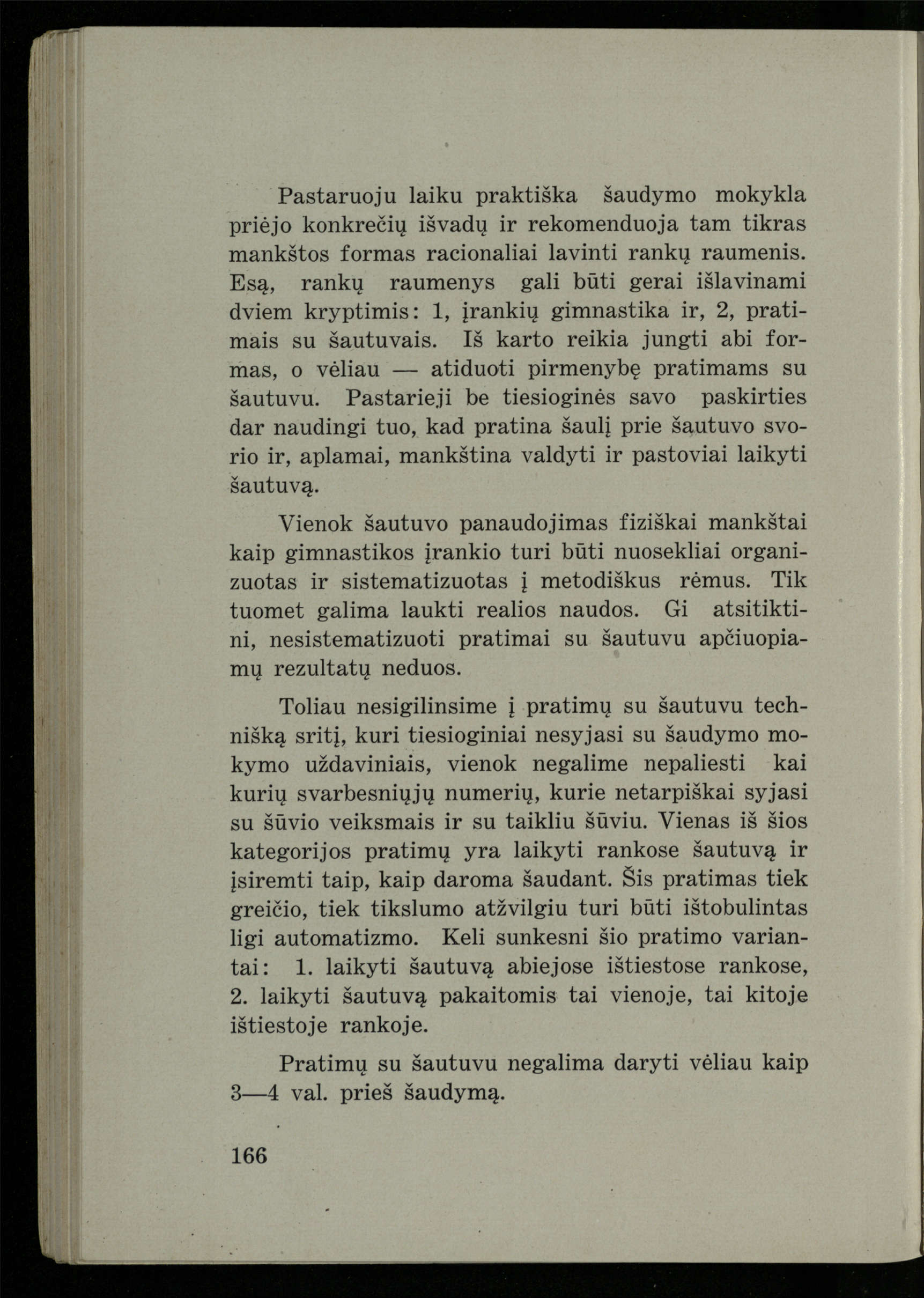 Pastaruoju laiku praktiška šaudymo mokykla priėjo konkrečių išvadų ir rekomenduoja tam tikras mankštos formas racionaliai lavinti rankų raumenis. Esą, rankų raumenys gali būti gerai išlavinami dviem kryptimis: 1, įrankių gimnastika ir, 2, pratimais su šautuvais. Iš karto reikia jungti abi formas, o vėliau — atiduoti pirmenybę pratimams su šautuvu. Pastarieji be tiesioginės savo paskirties dar naudingi tuo, kad pratina šaulį prie šautuvo svorio ir, aplamai, mankština valdyti ir pastoviai laikyti šautuvą.

Vienok šautuvo panaudojimas fiziškai mankštai kaip gimnastikos įrankio turi būti nuosekliai organizuotas ir sistematizuotas į metodiškus rėmus. Tik tuomet galima laukti realios naudos. Gi atsitiktini, nesistematizuoti pratimai su šautuvu apčiuopiamų rezultatų neduos.

Toliau nesigilinsime į pratimų su šautuvu technišką sritį, kuri tiesioginiai nesyjasi su šaudymo mokymo uždaviniais, vienok negalime nepaliesti kai kurių svarbesniųjų numerių, kurie netarpiškai syjasi su šūvio veiksmais ir su taikliu šūviu. Vienas iš šios kategorijos pratimų yra laikyti rankose šautuvą ir įsiremti taip, kaip daroma šaudant. Šis pratimas tiek greičio, tiek tikslumo atžvilgiu turi būti ištobulintas ligi automatizmo. Keli sunkesni šio pratimo variantai: 1. laikyti šautuvą abiejose ištiestose rankose, 2. laikyti šautuvą pakaitomis tai vienoje, tai kitoje ištiestoje rankoje.

Pratimų su šautuvu negalima daryti vėliau kaip 3—4 val. prieš šaudymą.

166